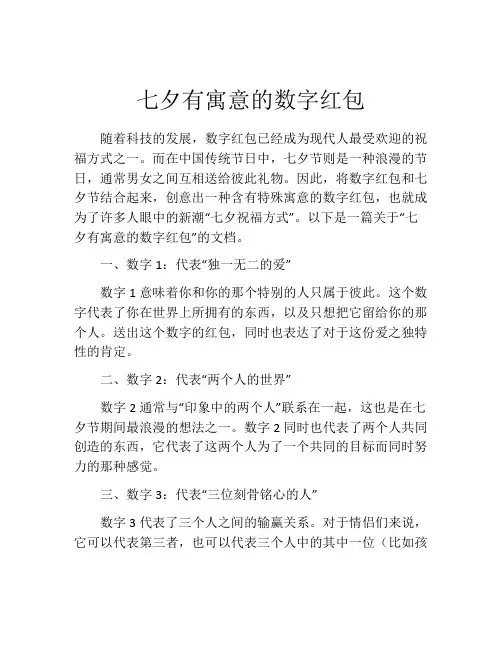 七夕有寓意的数字红包

随着科技的发展，数字红包已经成为现代人最受欢迎的祝福方式之一。而在中国传统节日中，七夕节则是一种浪漫的节日，通常男女之间互相送给彼此礼物。因此，将数字红包和七夕节结合起来，创意出一种含有特殊寓意的数字红包，也就成为了许多人眼中的新潮“七夕祝福方式”。以下是一篇关于“七夕有寓意的数字红包”的文档。

一、数字 1：代表“独一无二的爱”

数字 1 意味着你和你的那个特别的人只属于彼此。这个数字代表了你在世界上所拥有的东西，以及只想把它留给你的那个人。送出这个数字的红包，同时也表达了对于这份爱之独特性的肯定。

二、数字 2：代表“两个人的世界”

数字 2 通常与“印象中的两个人”联系在一起，这也是在七夕节期间最浪漫的想法之一。数字 2 同时也代表了两个人共同创造的东西，它代表了这两个人为了一个共同的目标而同时努力的那种感觉。

三、数字 3：代表“三位刻骨铭心的人”

数字 3 代表了三个人之间的输赢关系。对于情侣们来说，它可以代表第三者，也可以代表三个人中的其中一位（比如孩